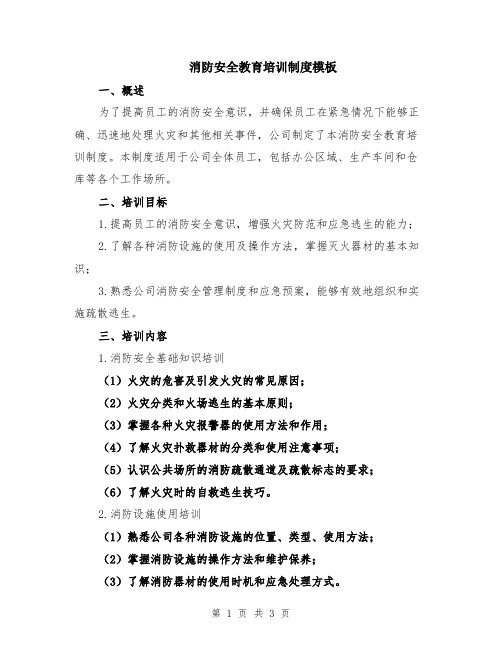 消防安全教育培训制度模板

一、概述

为了提高员工的消防安全意识，并确保员工在紧急情况下能够正确、迅速地处理火灾和其他相关事件，公司制定了本消防安全教育培训制度。本制度适用于公司全体员工，包括办公区域、生产车间和仓库等各个工作场所。

二、培训目标

1.提高员工的消防安全意识，增强火灾防范和应急逃生的能力；

2.了解各种消防设施的使用及操作方法，掌握灭火器材的基本知识；

3.熟悉公司消防安全管理制度和应急预案，能够有效地组织和实施疏散逃生。

三、培训内容

1.消防安全基础知识培训

（1）火灾的危害及引发火灾的常见原因；

（2）火灾分类和火场逃生的基本原则；

（3）掌握各种火灾报警器的使用方法和作用；

（4）了解火灾扑救器材的分类和使用注意事项；

（5）认识公共场所的消防疏散通道及疏散标志的要求；

（6）了解火灾时的自救逃生技巧。

2.消防设施使用培训

（1）熟悉公司各种消防设施的位置、类型、使用方法；

（2）掌握消防设施的操作方法和维护保养；

（3）了解消防器材的使用时机和应急处理方式。

第 1 页 共 3 页